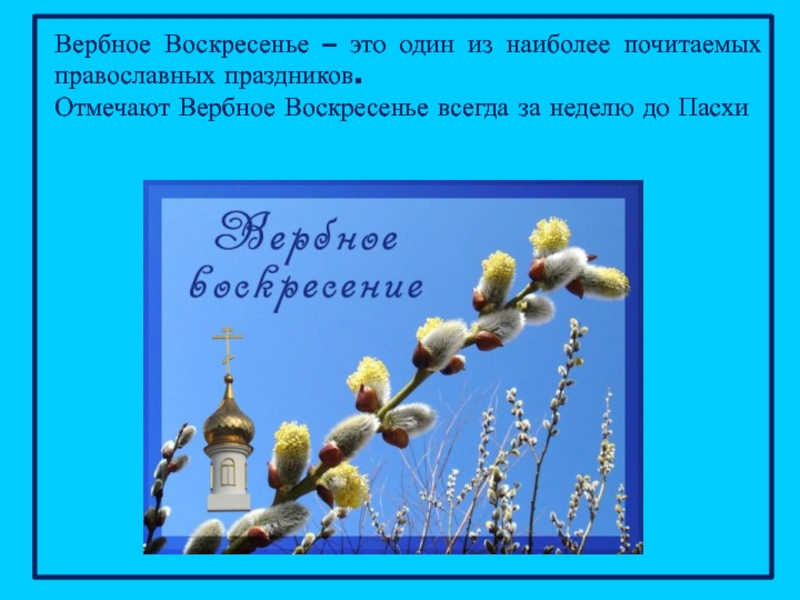 Вербное Воскресенье – это один из наиболее почитаемых православных праздников.
Отмечают Вербное Воскресенье всегда за неделю до Пасхи

Вербное воскресение